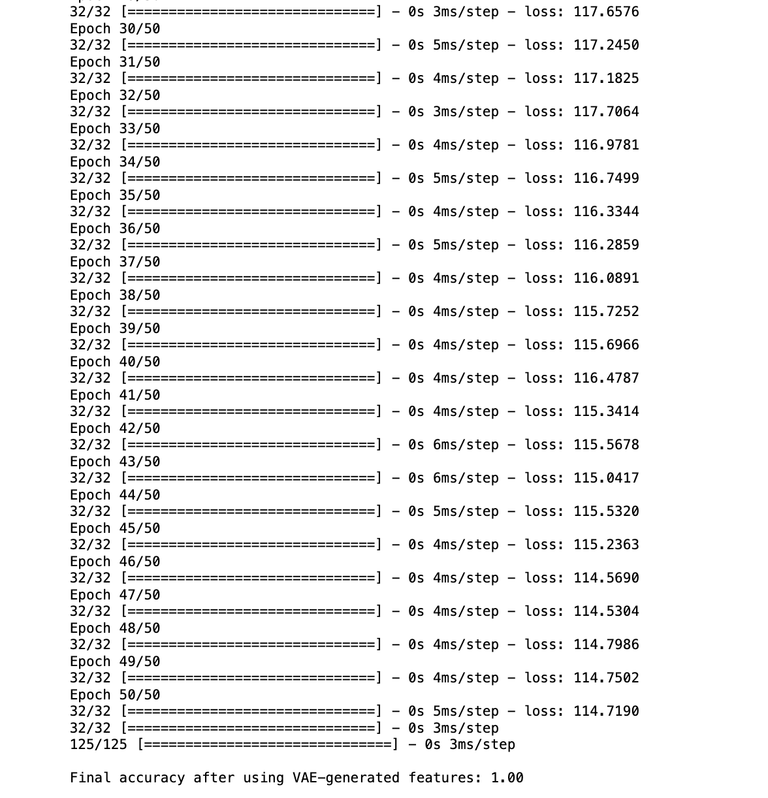 32/32 [==============================] - 0s 3ms/step - loss: 117.6576
Epoch 30/50
32/32 [==============================] - 0s 5ms/step - loss: 117.2450
Epoch 31/50
32/32 [==============================] - 0s 4ms/step - loss: 117.1825
Epoch 32/50
32/32 [==============================] - 0s 3ms/step - loss: 117.7064
Epoch 33/50
32/32 [==============================] - 0s 4ms/step - loss: 116.9781
Epoch 34/50
32/32 [==============================] - 0s 5ms/step - loss: 116.7499
Epoch 35/50
32/32 [==============================] - 0s 4ms/step - loss: 116.3344
Epoch 36/50
32/32 [==============================] - 0s 5ms/step - loss: 116.2859
Epoch 37/50
32/32 [==============================] - 0s 4ms/step - loss: 116.0891
Epoch 38/50
32/32 [==============================] - 0s 4ms/step - loss: 115.7252
Epoch 39/50
32/32 [==============================] - 0s 4ms/step - loss: 115.6966
Epoch 40/50
32/32 [==============================] - 0s 4ms/step - loss: 116.4787
Epoch 41/50
32/32 [==============================] - 0s 4ms/step - loss: 115.3414
Epoch 42/50
32/32 [==============================] - 0s 6ms/step - loss: 115.5678
Epoch 43/50
32/32 [==============================] - 0s 6ms/step - loss: 115.0417
Epoch 44/50
32/32 [==============================] - 0s 5ms/step - loss: 115.5320
Epoch 45/50
32/32 [==============================] - 0s 4ms/step - loss: 115.2363
Epoch 46/50
32/32 [==============================] - 0s 4ms/step - loss: 114.5690
Epoch 47/50
32/32 [==============================] - 0s 4ms/step - loss: 114.5304
Epoch 48/50
32/32 [==============================] - 0s 4ms/step - loss: 114.7986
Epoch 49/50
32/32 [==============================] - 0s 4ms/step - loss: 114.7502
Epoch 50/50
32/32 [==============================] - 0s 5ms/step - loss: 114.7190
32/32 [==============================] - 0s 3ms/step
125/125 [==============================] - 0s 3ms/step

Final accuracy after using VAE-generated features: 1.00